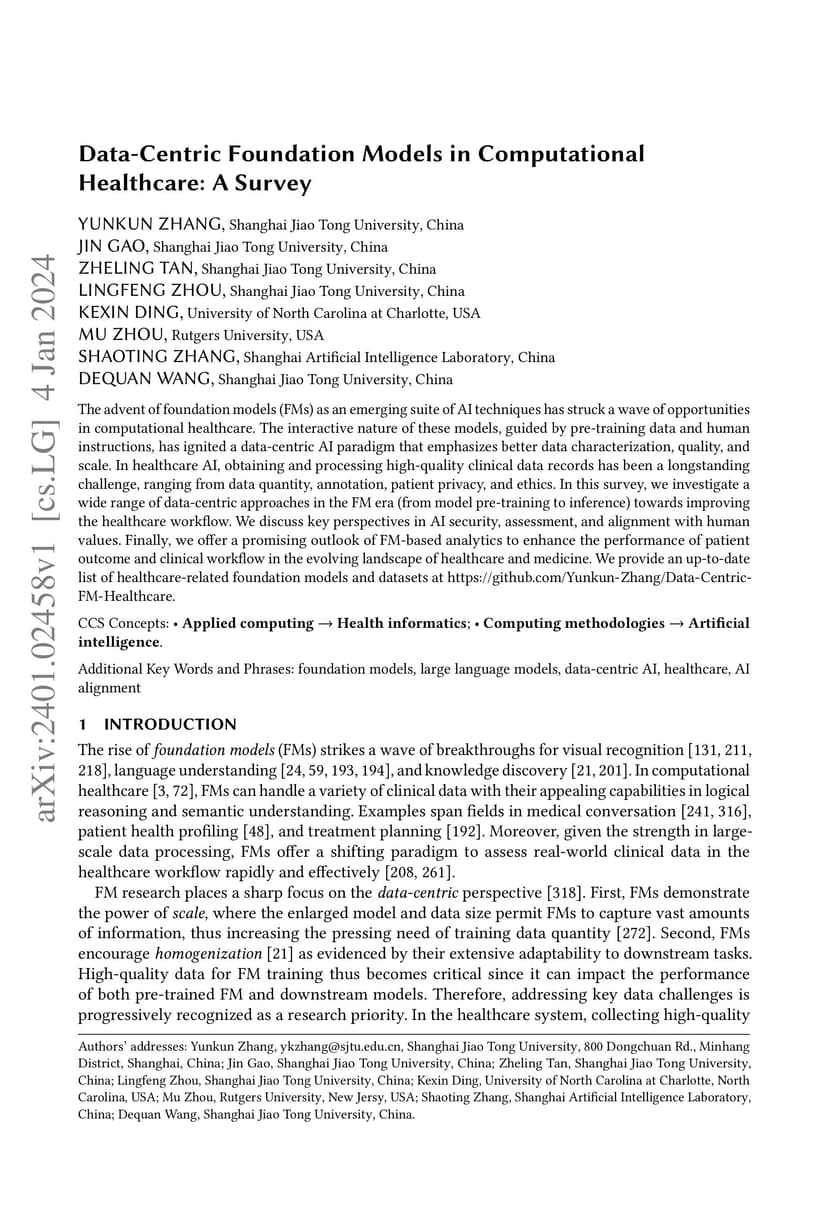 arXiv:2401.02458v1 [cs.LG] 4 Jan 2024

Data-Centric Foundation Models in Computational Healthcare: A Survey

YUNKUN ZHANG, Shanghai Jiao Tong University, China
JIN GAO, Shanghai Jiao Tong University, China
ZHELING TAN, Shanghai Jiao Tong University, China
LINGFENG ZHOU, Shanghai Jiao Tong University, China
KEXIN DING, University of North Carolina at Charlotte, USA
MU ZHOU, Rutgers University, USA
SHAOTING ZHANG, Shanghai Artificial Intelligence Laboratory, China
DEQUAN WANG, Shanghai Jiao Tong University, China

The advent of foundation models (FMs) as an emerging suite of AI techniques has struck a wave of opportunities in computational healthcare. The interactive nature of these models, guided by pre-training data and human instructions, has ignited a data-centric AI paradigm that emphasizes better data characterization, quality, and scale. In healthcare AI, obtaining and processing high-quality clinical data records has been a longstanding challenge, ranging from data quantity, annotation, patient privacy, and ethics. In this survey, we investigate a wide range of data-centric approaches in the FM era (from model pre-training to inference) towards improving the healthcare workflow. We discuss key perspectives in AI security, assessment, and alignment with human values. Finally, we offer a promising outlook of FM-based analytics to enhance the performance of patient outcome and clinical workflow in the evolving landscape of healthcare and medicine. We provide an up-to-date list of healthcare-related foundation models and datasets at https://github.com/Yunkun-Zhang/Data-Centric-FM-Healthcare.

CCS Concepts: • Applied computing → Health informatics; • Computing methodologies → Artificial intelligence.

Additional Key Words and Phrases: foundation models, large language models, data-centric AI, healthcare, AI alignment

1 INTRODUCTION

The rise of foundation models (FMs) strikes a wave of breakthroughs for visual recognition [131, 211, 218], language understanding [24, 59, 193, 194], and knowledge discovery [21, 201]. In computational healthcare [3, 72], FMs can handle a variety of clinical data with their appealing capabilities in logical reasoning and semantic understanding. Examples span fields in medical conversation [241, 316], patient health profiling [48], and treatment planning [192]. Moreover, given the strength in large-scale data processing, FMs offer a shifting paradigm to assess real-world clinical data in the healthcare workflow rapidly and effectively [208, 261].

FM research places a sharp focus on the data-centric perspective [318]. First, FMs demonstrate the power of scale, where the enlarged model and data size permit FMs to capture vast amounts of information, thus increasing the pressing need of training data quantity [272]. Second, FMs encourage homogenization [21] as evidenced by their extensive adaptability to downstream tasks. High-quality data for FM training thus becomes critical since it can impact the performance of both pre-trained FM and downstream models. Therefore, addressing key data challenges is progressively recognized as a research priority. In the healthcare system, collecting high-quality

Authors' addresses: Yunkun Zhang, ykzhang@sjtu.edu.cn, Shanghai Jiao Tong University, 800 Dongchuan Rd., Minhang District, Shanghai, China; Jin Gao, Shanghai Jiao Tong University, China; Zheling Tan, Shanghai Jiao Tong University, China; Lingfeng Zhou, Shanghai Jiao Tong University, China; Kexin Ding, University of North Carolina at Charlotte, North Carolina, USA; Mu Zhou, Rutgers University, New Jersy, USA; Shaoting Zhang, Shanghai Artificial Intelligence Laboratory, China; Dequan Wang, Shanghai Jiao Tong University, China.